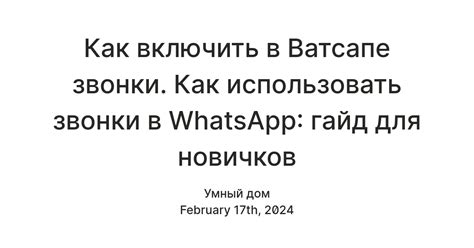 Как включить в Ватсапе звонки. Как использовать звонки в WhatsApp: гайд для новичков

Умный дом
February 17th, 2024